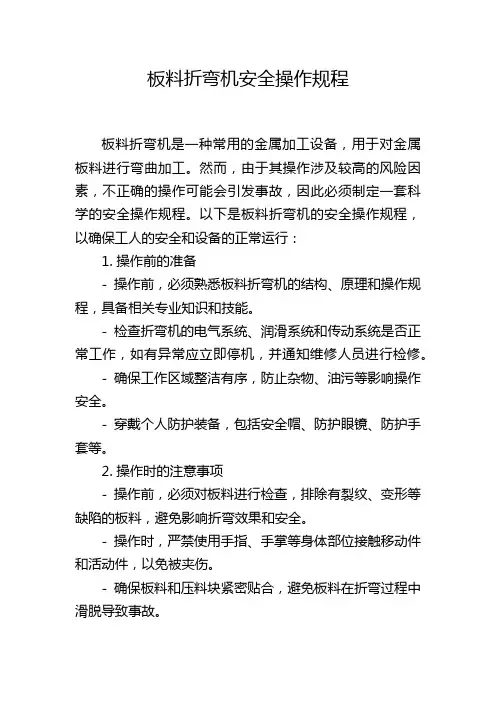 板料折弯机安全操作规程

板料折弯机是一种常用的金属加工设备，用于对金属板料进行弯曲加工。然而，由于其操作涉及较高的风险因素，不正确的操作可能会引发事故，因此必须制定一套科学的安全操作规程。以下是板料折弯机的安全操作规程，以确保工人的安全和设备的正常运行：

1. 操作前的准备

- 操作前，必须熟悉板料折弯机的结构、原理和操作规程，具备相关专业知识和技能。

- 检查折弯机的电气系统、润滑系统和传动系统是否正常工作，如有异常应立即停机，并通知维修人员进行检修。

- 确保工作区域整洁有序，防止杂物、油污等影响操作安全。

- 穿戴个人防护装备，包括安全帽、防护眼镜、防护手套等。

2. 操作时的注意事项

- 操作前，必须对板料进行检查，排除有裂纹、变形等缺陷的板料，避免影响折弯效果和安全。

- 操作时，严禁使用手指、手掌等身体部位接触移动件和活动件，以免被夹伤。

- 确保板料和压料块紧密贴合，避免板料在折弯过程中滑脱导致事故。